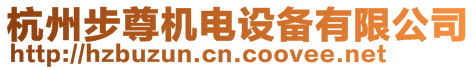 杭州步尊机电设备有限公司
http://hzbuzun.cn.coovee.net